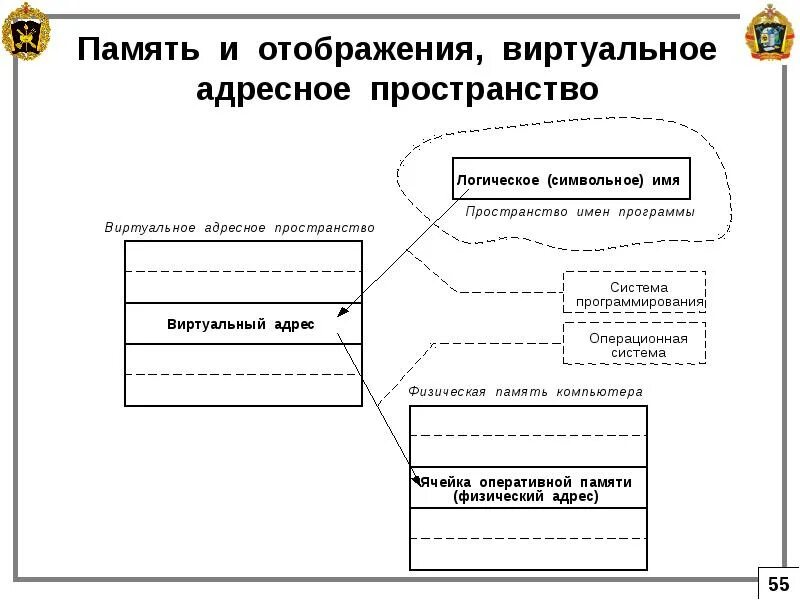 Память и отображения, виртуальное адресное пространство

Логическое (символьное) имя

Пространство имен программы

Виртуальное адресное пространство

Виртуальный адрес

Система программирования

Операционная система

Физическая память компьютера

Ячейка оперативной памяти (физический адрес)

55